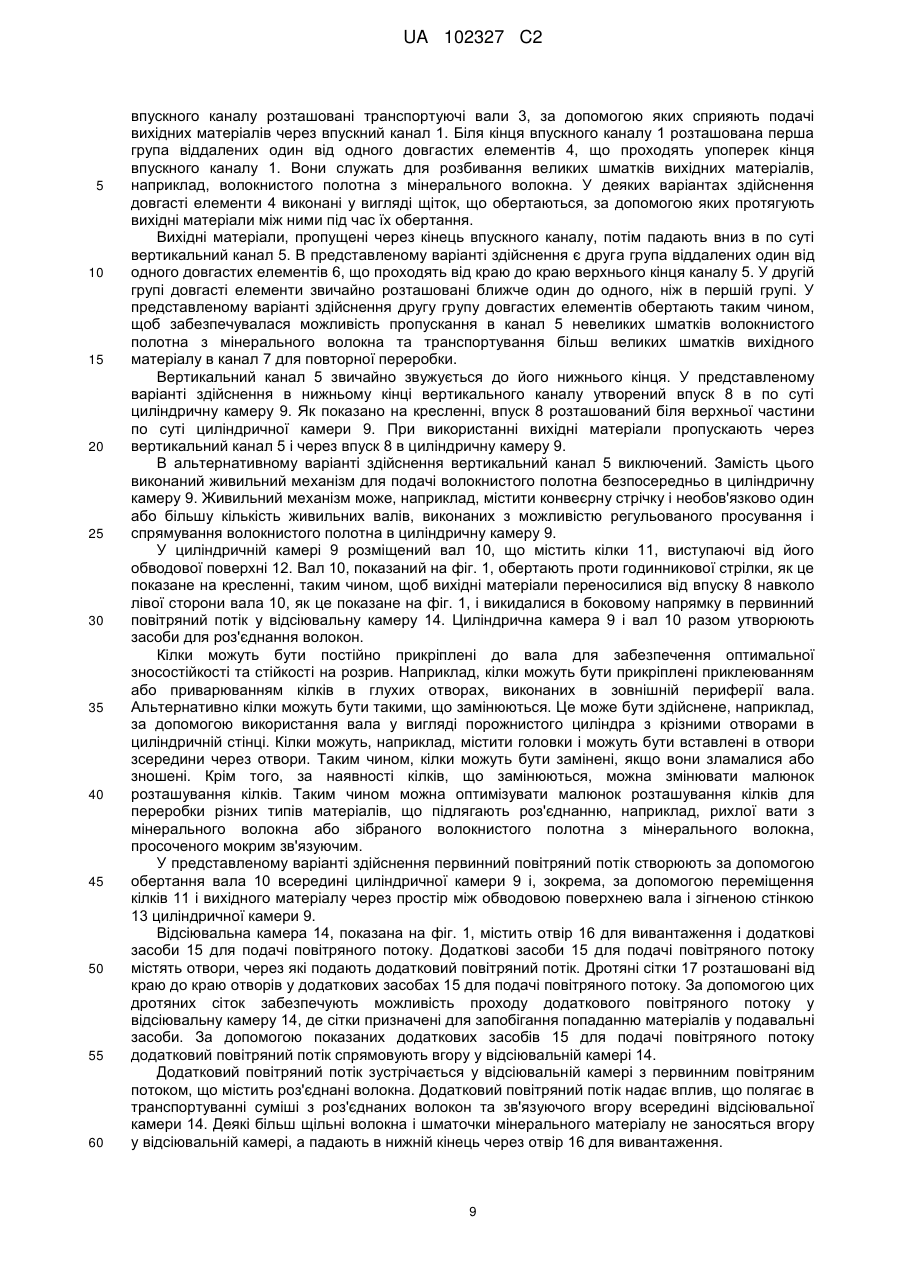 UA 102327 C2

впускного каналу розташовані транспортуючі вали 3, за допомогою яких сприяють подачі вихідних матеріалів через впускний канал 1. Біля кінця впускного каналу 1 розташована перша група віддалених один від одного довгастих елементів 4, що проходять упоперек кінця впускного каналу 1. Вони служать для розбивання великих шматків вихідних матеріалів, 5 наприклад, волокнистого полотна з мінерального волокна. У деяких варіантах здійснення довгасті елементи 4 виконані у вигляді щіток, що обертаються, за допомогою яких протягують вихідні матеріали між ними під час їх обертання.

Вихідні матеріали, пропущені через кінець впускного каналу, потім падають вниз в по суті вертикальний канал 5. В представленому варіанті здійснення є друга група віддалених один від 10 одного довгастих елементів 6, що проходять від краю до краю верхнього кінця каналу 5. У другій групі довгасті елементи звичайно розташовані ближче один до одного, ніж в першій групі. У представленому варіанті здійснення другу групу довгастих елементів обертають таким чином, щоб забезпечувалася можливість пропускання в канал 5 невеликих шматків волокнистого полотна з мінерального волокна та транспортування більш великих шматків вихідного 15 матеріалу в канал 7 для повторної переробки.

Вертикальний канал 5 звичайно звужується до його нижнього кінця. У представленому варіанті здійснення в нижньому кінці вертикального каналу утворений впуск 8 в по суті циліндричну камеру 9. Як показано на кресленні, впуск 8 розташований біля верхньої частини по суті циліндричної камери 9. При використанні вихідні матеріали пропускають через 20 вертикальний канал 5 і через впуск 8 в циліндричну камеру 9.

В альтернативному варіанті здійснення вертикальний канал 5 виключений. Замість цього виконаний живильний механізм для подачі волокнистого полотна безпосередньо в циліндричну камеру 9. Живильний механізм може, наприклад, містити конвеєрну стрічку і необов'язково один або більшу кількість живильних валів, виконаних з можливістю регульованого просування і 25 спрямування волокнистого полотна в циліндричну камеру 9.

У циліндричній камері 9 розміщений вал 10, що містить кілки 11, виступаючі від його обводової поверхні 12. Вал 10, показаний на фіг. 1, обертають проти годинникової стрілки, як це показане на кресленні, таким чином, щоб вихідні матеріали переносилися від впуску 8 навколо лівої сторони вала 10, як це показане на фіг. 1, і викидалися в боковому напрямку в первинний 30 повітряний потік у відсіювальну камеру 14. Циліндрична камера 9 і вал 10 разом утворюють засоби для роз'єднання волокон.

Кілки можуть бути постійно прикріплені до вала для забезпечення оптимальної зносостійкості та стійкості на розрив. Наприклад, кілки можуть бути прикріплені приклеюванням або приварюванням кілків в глухих отворах, виконаних в зовнішній периферії вала. 35 Альтернативно кілки можуть бути такими, що замінюються. Це може бути здійснене, наприклад, за допомогою використання вала у вигляді порожнистого циліндра з крізними отворами в циліндричній стінці. Кілки можуть, наприклад, містити головки і можуть бути вставлені в отвори зсередини через отвори. Таким чином, кілки можуть бути замінені, якщо вони зламалися або зношені. Крім того, за наявності кілків, що замінюються, можна змінювати малюнок 40 розташування кілків. Таким чином можна оптимізувати малюнок розташування кілків для переробки різних типів матеріалів, що підлягають роз'єднанню, наприклад, рихлої вати з мінерального волокна або зібраного волокнистого полотна з мінерального волокна, просоченого мокрим зв'язуючим.

У представленому варіанті здійснення первинний повітряний потік створюють за допомогою 45 обертання вала 10 всередині циліндричної камери 9 і, зокрема, за допомогою переміщення кілків 11 і вихідного матеріалу через простір між обводовою поверхнею вала і зігненою стінкою 13 циліндричної камери 9.

Відсіювальна камера 14, показана на фіг. 1, містить отвір 16 для вивантаження і додаткові засоби 15 для подачі повітряного потоку. Додаткові засоби 15 для подачі повітряного потоку 50 містять отвори, через які подають додатковий повітряний потік. Дротяні сітки 17 розташовані від краю до краю отворів у додаткових засобах 15 для подачі повітряного потоку. За допомогою цих дротяних сіток забезпечують можливість проходу додаткового повітряного потоку у відсіювальну камеру 14, де сітки призначені для запобігання попаданню матеріалів у подавальні засоби. За допомогою показаних додаткових засобів 15 для подачі повітряного потоку 55 додатковий повітряний потік спрямовують вгору у відсіювальній камері 14.

Додатковий повітряний потік зустрічається у відсіювальній камері з первинним повітряним потоком, що містить роз'єднані волокна. Додатковий повітряний потік надає вплив, що полягає в транспортуванні суміші з роз'єднаних волокон та зв'язуючого вгору всередині відсіювальної камери 14. Деякі більш щільні волокна і шматочки мінерального матеріалу не заносяться вгору 60 у відсіювальній камері, а падають в нижній кінець через отвір 16 для вивантаження.

9